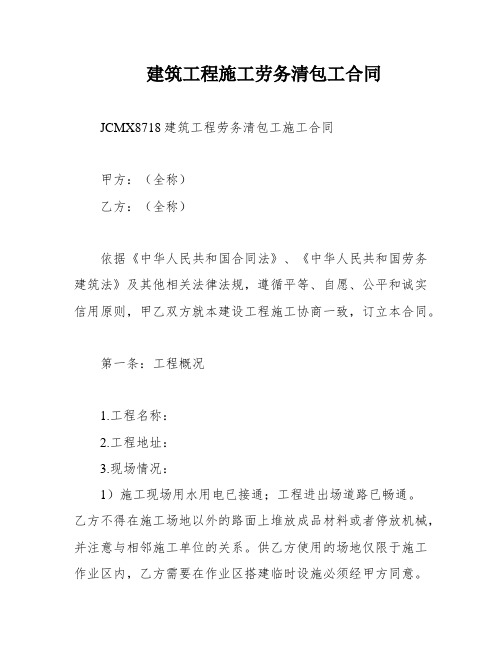 建筑工程施工劳务清包工合同

JCMX8718 建筑工程劳务清包工施工合同

甲方：（全称）

乙方：（全称）

依据《中华人民共和国合同法》、《中华人民共和国劳务建筑法》及其他相关法律法规，遵循平等、自愿、公平和诚实信用原则，甲乙双方就本建设工程施工协商一致，订立本合同。

第一条：工程概况

1.工程名称：

2.工程地址：

3.现场情况：

1）施工现场用水用电已接通；工程进出场道路已畅通。乙方不得在施工场地以外的路面上堆放成品材料或者停放机械，并注意与相邻施工单位的关系。供乙方使用的场地仅限于施工作业区内，乙方需要在作业区搭建临时设施必须经甲方同意。